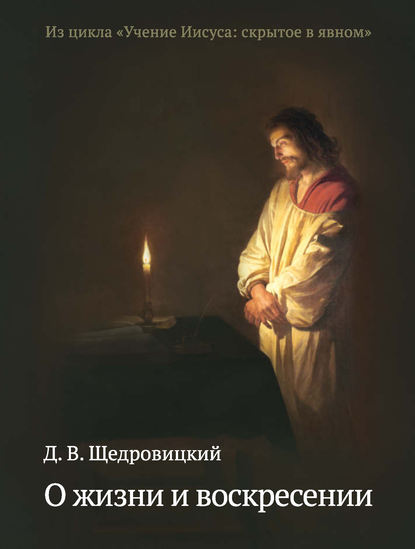 Из цикла «Учение Иисуса: скрытое в явном»

Д. В. Щедровицкий

О жизни и воскресении